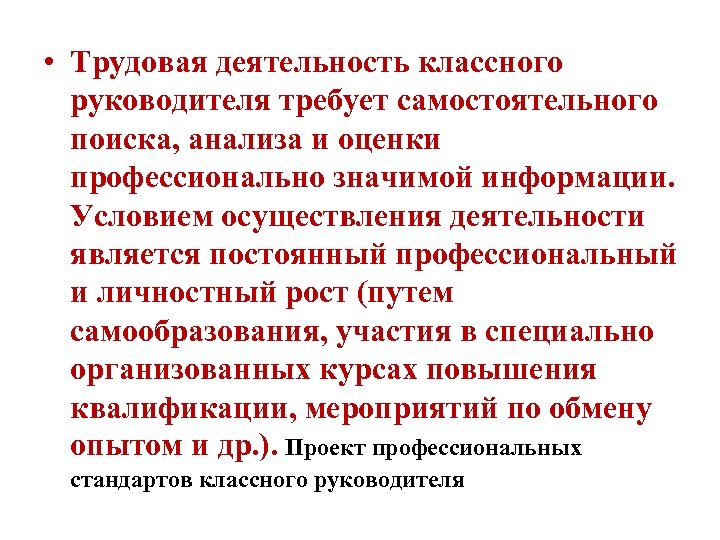 • Трудовая деятельность классного руководителя требует самостоятельного поиска, анализа и оценки профессионально значимой информации. Условием осуществления деятельности является постоянный профессиональный и личностный рост (путем самообразования, участия в специально организованных курсах повышения квалификации, мероприятий по обмену опытом и др.). Проект профессиональных стандартов классного руководителя